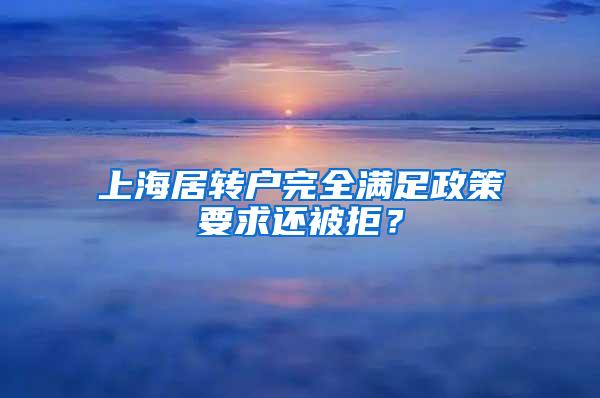 上海居转户完全满足政策要求还被拒？